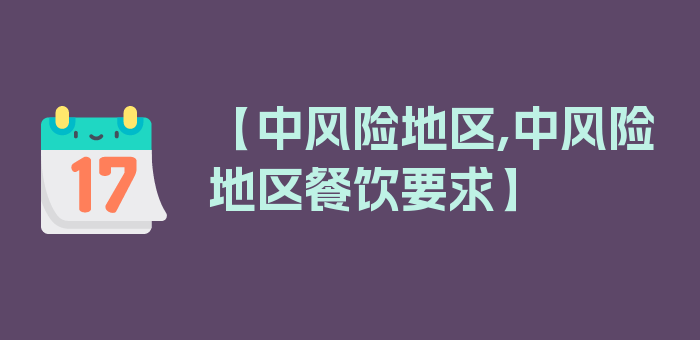 17

【中风险地区,中风险地区餐饮要求】